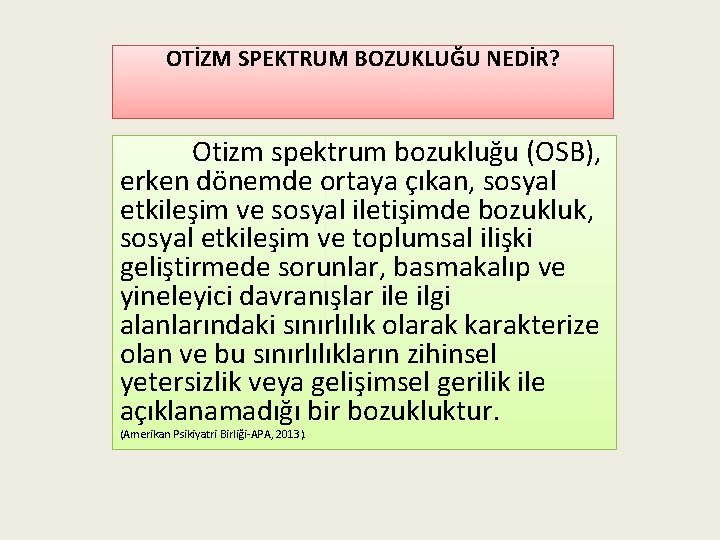 OTİZM SPEKTRUM BOZUKLUĞU NEDİR?

Otizm spektrum bozukluğu (OSB), erken dönemde ortaya çıkan, sosyal etkileşim ve sosyal iletişimde bozukluk, sosyal etkileşim ve toplumsal ilişki geliştirmede sorunlar, basmakalıp ve yineleyici davranışlar ile ilgi alanlarındaki sınırlılık olarak karakterize olan ve bu sınırlılıkların zihinsel yetersizlik veya gelişimsel gerilik ile açıklanamadığı bir bozukluktur.
(Amerikan Psikiyatri Birliği-APA, 2013).